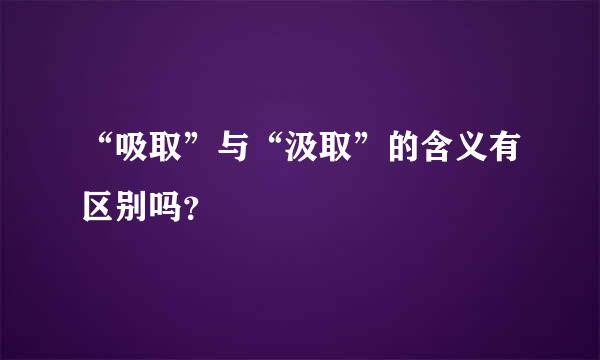 “吸取”与“汲取”的含义有区别吗?